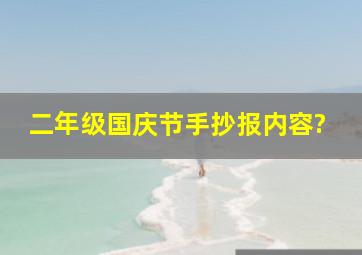 二年级国庆节手抄报内容?